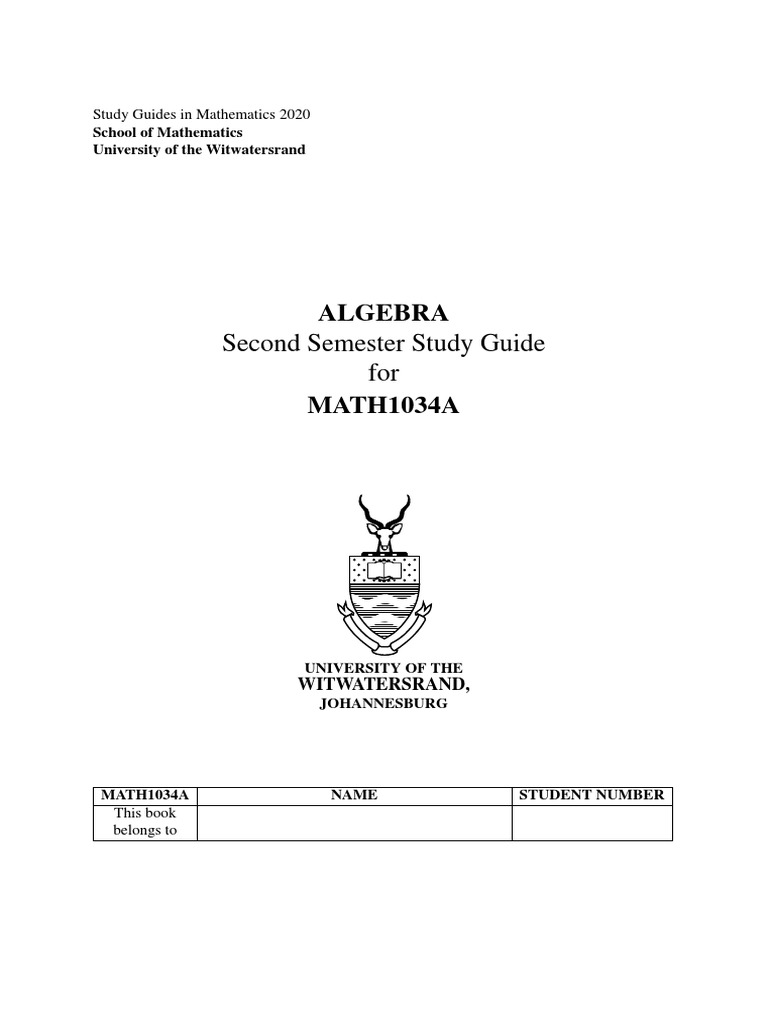 Study Guides in Mathematics 2020
School of Mathematics
University of the Witwatersrand

ALGEBRA
Second Semester Study Guide
for
MATH1034A

UNIVERSITY OF THE
WITWATERSRAND,
JOHANNESBURG

| MATH1034A | NAME | STUDENT NUMBER |
|---|---|---|
| This book belongs to | | |